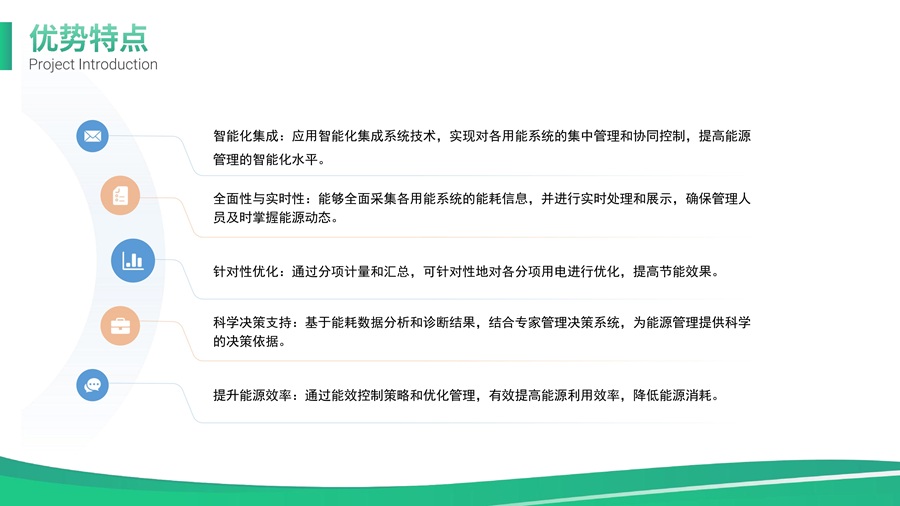 优势特点
Project Introduction

智能化集成：应用智能化集成系统技术，实现对各用能系统的集中管理和协同控制，提高能源管理的智能化水平。

全面性与实时性：能够全面采集各用能系统的能耗信息，并进行实时处理和展示，确保管理人员及时掌握能源动态。

针对性优化：通过分项计量和汇总，可针对性地对各分项用电进行优化，提高节能效果。

科学决策支持：基于能耗数据分析和诊断结果，结合专家管理决策系统，为能源管理提供科学的决策依据。

提升能源效率：通过能效控制策略和优化管理，有效提高能源利用效率，降低能源消耗。